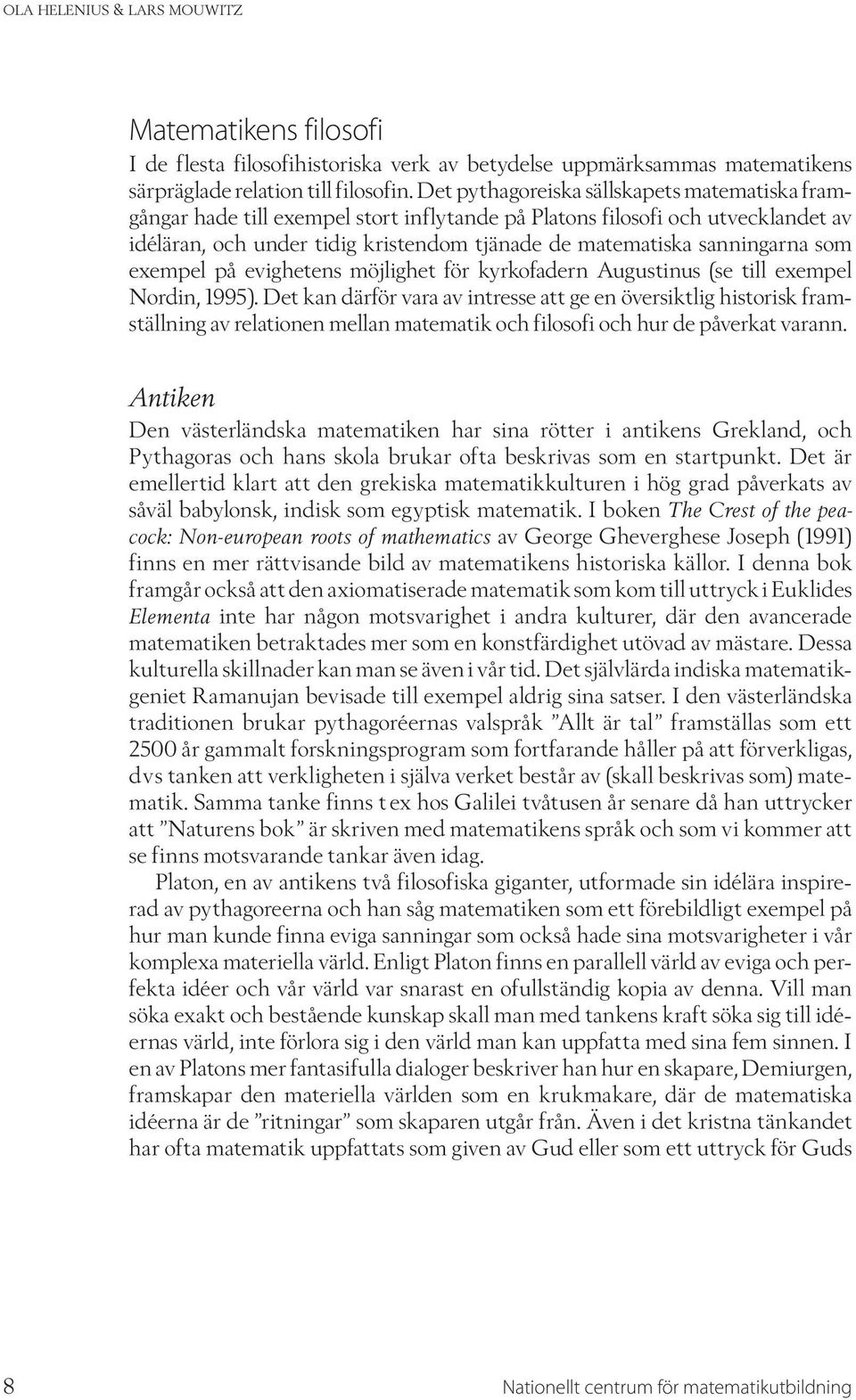 OLA HELENIUS & LARS MOUWITZ

Matematikens filosofi

I de flesta filosofihistoriska verk av betydelse uppmärksammas matematikens särpräglade relation till filosofin. Det pythagoreiska sällskapets matematiska framgångar hade till exempel stort inflytande på Platons filosofi och utvecklandet av idéläran, och under tidig kristendom tjänade de matematiska sanningarna som exempel på evighetens möjlighet för kyrkofadern Augustinus (se till exempel Nordin, 1995). Det kan därför vara av intresse att ge en översiktlig historisk framställning av relationen mellan matematik och filosofi och hur de påverkat varann.

Antiken

Den västerländska matematiken har sina rötter i antikens Grekland, och Pythagoras och hans skola brukar ofta beskrivas som en startpunkt. Det är emellertid klart att den grekiska matematikkulturen i hög grad påverkats av såväl babylonsk, indisk som egyptisk matematik. I boken The Crest of the peacock: Non-european roots of mathematics av George Gheverghese Joseph (1991) finns en mer rättvisande bild av matematikens historiska källor. I denna bok framgår också att den axiomatiserade matematik som kom till uttryck i Euklides Elementa inte har någon motsvarighet i andra kulturer, där den avancerade matematiken betraktades mer som en konstfärdighet utövad av mästare. Dessa kulturella skillnader kan man se även i vår tid. Det självlärda indiska matematikgeniet Ramanujan bevisade till exempel aldrig sina satser. I den västerländska traditionen brukar pythagoréernas valspråk ”Allt är tal” framställas som ett 2500 år gammalt forskningsprogram som fortfarande håller på att förverkligas, dvs tanken att verkligheten i själva verket består av (skall beskrivas som) matematik. Samma tanke finns t ex hos Galilei tvåtusen år senare då han uttrycker att ”Naturens bok” är skriven med matematikens språk och som vi kommer att se finns motsvarande tankar även idag.

Platon, en av antikens två filosofiska giganter, utformade sin idélära inspirerad av pythagoreerna och han såg matematiken som ett förebildligt exempel på hur man kunde finna eviga sanningar som också hade sina motsvarigheter i vår komplexa materiella värld. Enligt Platon finns en parallell värld av eviga och perfekta idéer och vår värld var snarast en ofullständig kopia av denna. Vill man söka exakt och bestående kunskap skall man med tankens kraft söka sig till idéernas värld, inte förlora sig i den värld man kan uppfatta med sina fem sinnen. I en av Platons mer fantasifulla dialoger beskriver han hur en skapare, Demiurgen, framskapar den materiella världen som en krukmakare, där de matematiska idéerna är de ”ritningar” som skaparen utgår från. Även i det kristna tänkandet har ofta matematik uppfattats som given av Gud eller som ett uttryck för Guds

8

Nationellt centrum för matematikutbildning